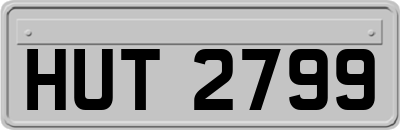 HUT 2799